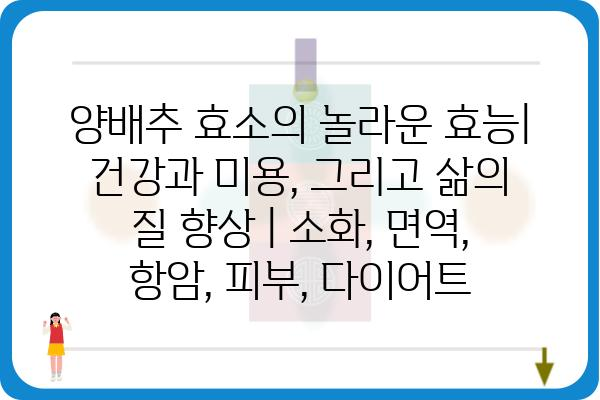 양배추 효소의 놀라운 효능| 건강과 미용, 그리고 삶의 질 향상 | 소화, 면역, 항암, 피부, 다이어트